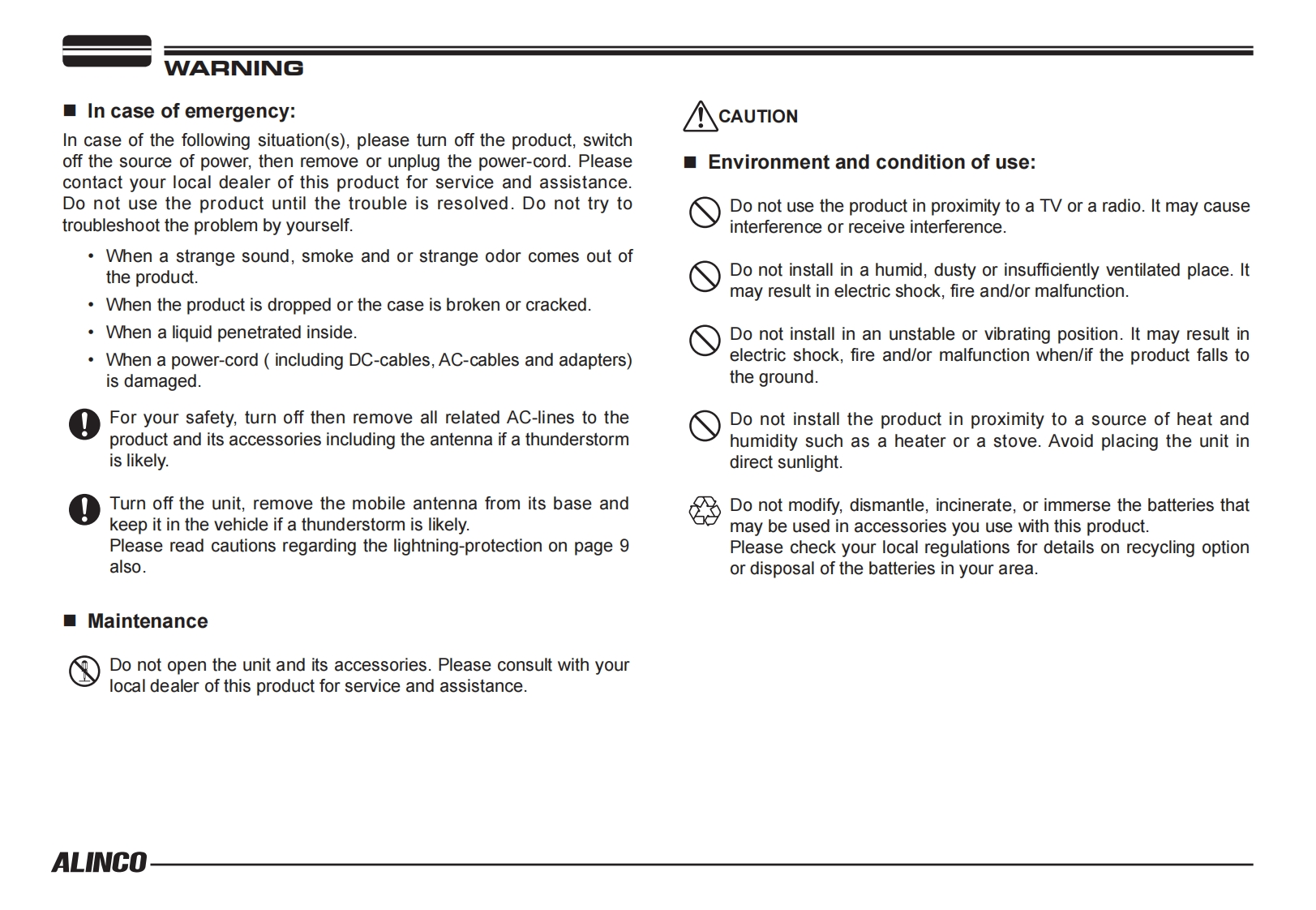 WARNING

■ In case of emergency:

In case of the following situation(s), please turn off the product, switch off the source of power, then remove or unplug the power-cord. Please contact your local dealer of this product for service and assistance. Do not use the product until the trouble is resolved. Do not try to troubleshoot the problem by yourself.

• When a strange sound, smoke and or strange odor comes out of the product.
• When the product is dropped or the case is broken or cracked.
• When a liquid penetrated inside.
• When a power-cord ( including DC-cables, AC-cables and adapters) is damaged.

For your safety, turn off then remove all related AC-lines to the product and its accessories including the antenna if a thunderstorm is likely.

Turn off the unit, remove the mobile antenna from its base and keep it in the vehicle if a thunderstorm is likely.
Please read cautions regarding the lightning-protection on page 9 also.

■ Maintenance

Do not open the unit and its accessories. Please consult with your local dealer of this product for service and assistance.

CAUTION

■ Environment and condition of use:

Do not use the product in proximity to a TV or a radio. It may cause interference or receive interference.

Do not install in a humid, dusty or insufficiently ventilated place. It may result in electric shock, fire and/or malfunction.

Do not install in an unstable or vibrating position. It may result in electric shock, fire and/or malfunction when/if the product falls to the ground.

Do not install the product in proximity to a source of heat and humidity such as a heater or a stove. Avoid placing the unit in direct sunlight.

Do not modify, dismantle, incinerate, or immerse the batteries that may be used in accessories you use with this product.
Please check your local regulations for details on recycling option or disposal of the batteries in your area.

ALINCO